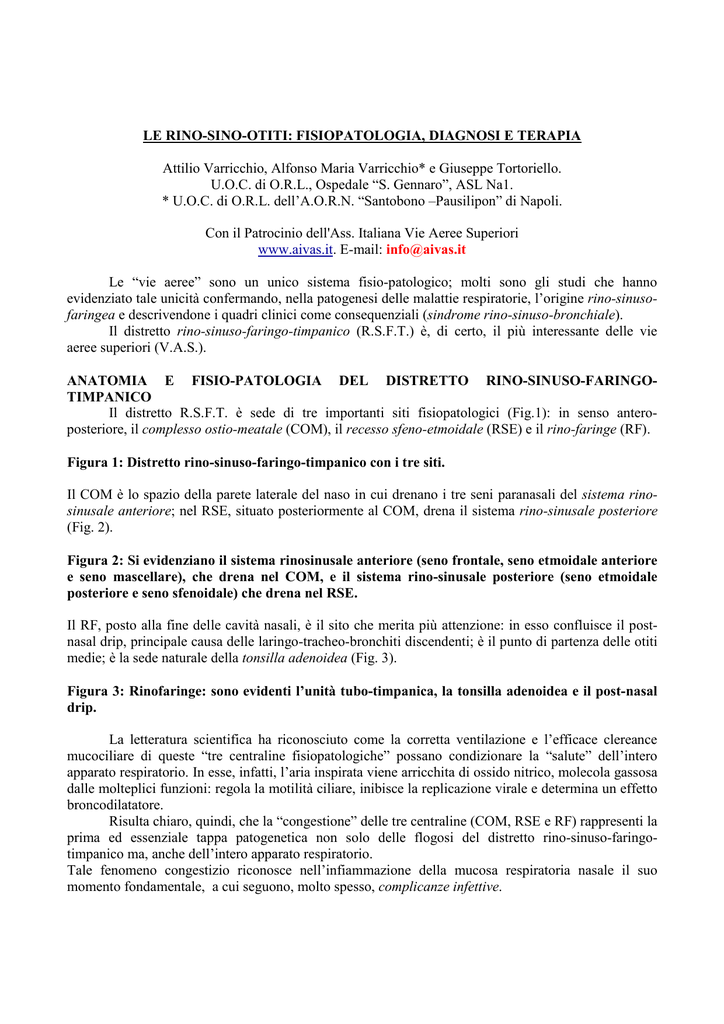 LE RINO-SINO-OTITI: FISIOPATOLOGIA, DIAGNOSI E TERAPIA

Attilio Varricchio, Alfonso Maria Varricchio* e Giuseppe Tortoriello.
U.O.C. di O.R.L., Ospedale “S. Gennaro”, ASL Na1.
* U.O.C. di O.R.L. dell’A.O.R.N. “Santobono –Pausilipon” di Napoli.

Con il Patrocinio dell'Ass. Italiana Vie Aeree Superiori
www.aivas.it. E-mail: info@aivas.it

Le “vie aeree” sono un unico sistema fisio-patologico; molti sono gli studi che hanno evidenziato tale unicità confermando, nella patogenesi delle malattie respiratorie, l’origine rino-sinuso-faringea e descrivendone i quadri clinici come consequenziali (sindrome rino-sinuso-bronchiale).
Il distretto rino-sinuso-faringo-timpanico (R.S.F.T.) è, di certo, il più interessante delle vie aeree superiori (V.A.S.).

ANATOMIA E FISIO-PATOLOGIA DEL DISTRETTO RINO-SINUSO-FARINGO-TIMPANICO
Il distretto R.S.F.T. è sede di tre importanti siti fisiopatologici (Fig.1): in senso antero-posteriore, il complesso ostio-meatale (COM), il recesso sfeno-etmoidale (RSE) e il rino-faringe (RF).

Figura 1: Distretto rino-sinuso-faringo-timpanico con i tre siti.

Il COM è lo spazio della parete laterale del naso in cui drenano i tre seni paranasali del sistema rino-sinusale anteriore; nel RSE, situato posteriormente al COM, drena il sistema rino-sinusale posteriore (Fig. 2).

Figura 2: Si evidenziano il sistema rinosinusale anteriore (seno frontale, seno etmoidale anteriore e seno mascellare), che drena nel COM, e il sistema rino-sinusale posteriore (seno etmoidale posteriore e seno sfenoidale) che drena nel RSE.

Il RF, posto alla fine delle cavità nasali, è il sito che merita più attenzione: in esso confluisce il post-nasal drip, principale causa delle laringo-tracheo-bronchiti discendenti; è il punto di partenza delle otiti medie; è la sede naturale della tonsilla adenoidea (Fig. 3).

Figura 3: Rinofaringe: sono evidenti l’unità tubo-timpanica, la tonsilla adenoidea e il post-nasal drip.

La letteratura scientifica ha riconosciuto come la corretta ventilazione e l’efficace clereance mucociliare di queste “tre centraline fisiopatologiche” possano condizionare la “salute” dell’intero apparato respiratorio. In esse, infatti, l’aria inspirata viene arricchita di ossido nitrico, molecola gassosa dalle molteplici funzioni: regola la motilità ciliare, inibisce la replicazione virale e determina un effetto broncodilatatore.
Risulta chiaro, quindi, che la “congestione” delle tre centraline (COM, RSE e RF) rappresenti la prima ed essenziale tappa patogenetica non solo delle flogosi del distretto rino-sinuso-faringo-timpanico ma, anche dell’intero apparato respiratorio.
Tale fenomeno congestizio riconosce nell’infiammazione della mucosa respiratoria nasale il suo momento fondamentale, a cui seguono, molto spesso, complicanze infettive.